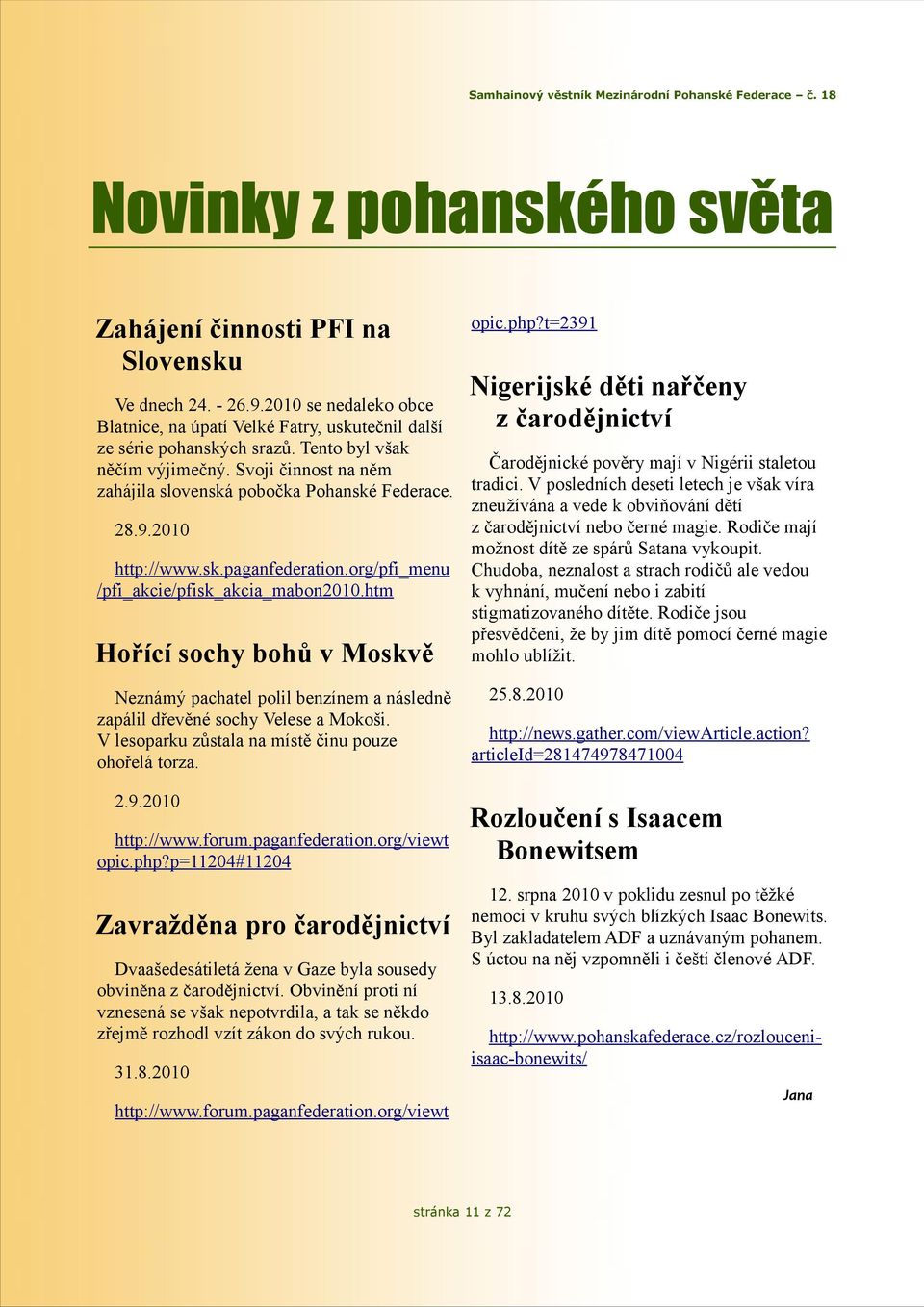 Samhainový věstník Mezinárodní Pohanské Federace – č. 18

Novinky z pohanského světa

Zahájení činnosti PFI na Slovensku

Ve dnech 24. - 26.9.2010 se nedaleko obce Blatnice, na úpatí Velké Fatry, uskutečnil další ze série pohanských srazů. Tento byl však něčím výjimečný. Svoji činnost na něm zahájila slovenská pobočka Pohanské Federace.

28.9.2010

http://www.sk.paganfederation.org/pfi_menu/pfi_akcie/pfisk_akcia_mabon2010.htm

Hořící sochy bohů v Moskvě

Neznámý pachatel polil benzínem a následně zapálil dřevěné sochy Velese a Mokoši. V lesoparku zůstala na místě činu pouze ohořelá torza.

2.9.2010

http://www.forum.paganfederation.org/viewtopic.php?p=11204#11204

Zavražděna pro čarodějnictví

Dvaašedesátiletá žena v Gaze byla sousedy obviněna z čarodějnictví. Obvinění proti ní vznesená se však nepotvrdila, a tak se někdo zřejmě rozhodl vzít zákon do svých rukou.

31.8.2010

http://www.forum.paganfederation.org/viewtopic.php?t=2391

Nigerijské děti nařčeny z čarodějnictví

Čarodějnické pověry mají v Nigérii staletou tradici. V posledních deseti letech je však víra zneužívána a vede k obviňování dětí z čarodějnictví nebo černé magie. Rodiče mají možnost dítě ze spárů Satana vykoupit. Chudoba, neznalost a strach rodičů ale vedou k vyhnání, mučení nebo i zabití stigmatizovaného dítěte. Rodiče jsou přesvědčeni, že by jim dítě pomocí černé magie mohlo ublížit.

25.8.2010

http://news.gather.com/viewArticle.action?articleId=281474978471004

Rozloučení s Isaacem Bonewitsem

12. srpna 2010 v poklidu zesnul po těžké nemoci v kruhu svých blízkých Isaac Bonewits. Byl zakladatelem ADF a uznávaným pohanem. S úctou na něj vzpomněli i čeští členové ADF.

13.8.2010

http://www.pohanskafederace.cz/rozlouceni-isaac-bonewits/

Jana

stránka 11 z 72